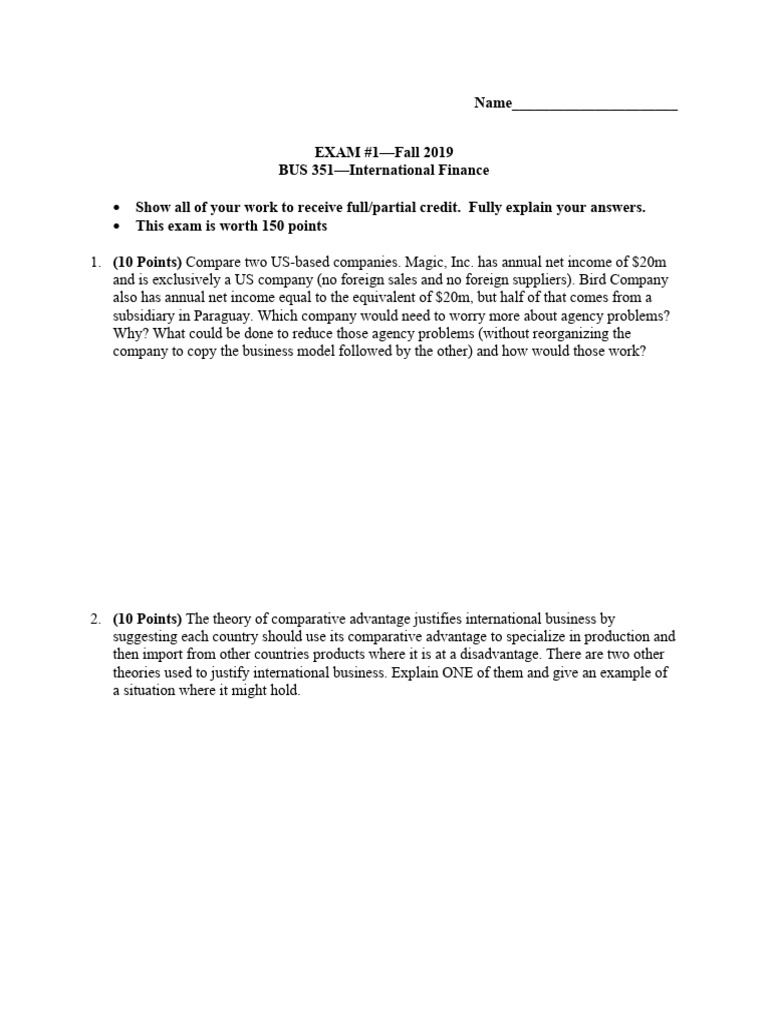 Name______________________

EXAM #1—Fall 2019
BUS 351—International Finance

• Show all of your work to receive full/partial credit. Fully explain your answers.
• This exam is worth 150 points

1. (10 Points) Compare two US-based companies. Magic, Inc. has annual net income of \$20m and is exclusively a US company (no foreign sales and no foreign suppliers). Bird Company also has annual net income equal to the equivalent of \$20m, but half of that comes from a subsidiary in Paraguay. Which company would need to worry more about agency problems? Why? What could be done to reduce those agency problems (without reorganizing the company to copy the business model followed by the other) and how would those work?

2. (10 Points) The theory of comparative advantage justifies international business by suggesting each country should use its comparative advantage to specialize in production and then import from other countries products where it is at a disadvantage. There are two other theories used to justify international business. Explain ONE of them and give an example of a situation where it might hold.